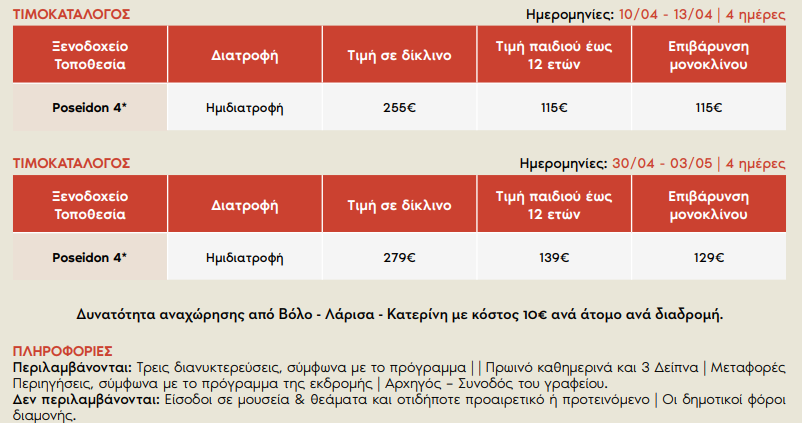 ΤΙΜΟΚΑΤΑΛΟΓΟΣ

Ημερομηνίες: 10/04 - 13/04 | 4 ημέρες

| Ξενοδοχείο Τοποθεσία | Διατροφή | Τιμή σε δίκλινο | Τιμή παιδιού έως 12 ετών | Επιβάρυνση μονοκλίνου |
|---|---|---|---|---|
| Poseidon 4* | Ημιδιατροφή | 255€ | 115€ | 115€ |

ΤΙΜΟΚΑΤΑΛΟΓΟΣ

Ημερομηνίες: 30/04 - 03/05 | 4 ημέρες

| Ξενοδοχείο Τοποθεσία | Διατροφή | Τιμή σε δίκλινο | Τιμή παιδιού έως 12 ετών | Επιβάρυνση μονοκλίνου |
|---|---|---|---|---|
| Poseidon 4* | Ημιδιατροφή | 279€ | 139€ | 129€ |

Δυνατότητα αναχώρησης από Βόλο - Λάρισα - Κατερίνη με κόστος 10€ ανά άτομο ανά διαδρομή.

ΠΛΗΡΟΦΟΡΙΕΣ
Περιλαμβάνονται: Τρεις διανυκτερεύσεις, σύμφωνα με το πρόγραμμα | | Πρωινό καθημερινά και 3 Δείπνα | Μεταφορές Περιηγήσεις, σύμφωνα με το πρόγραμμα της εκδρομής | Αρχηγός – Συνοδός του γραφείου.
Δεν περιλαμβάνονται: Είσοδοι σε μουσεία & θεάματα και οτιδήποτε προαιρετικό ή προτεινόμενο | Οι δημοτικοί φόροι διαμονής.